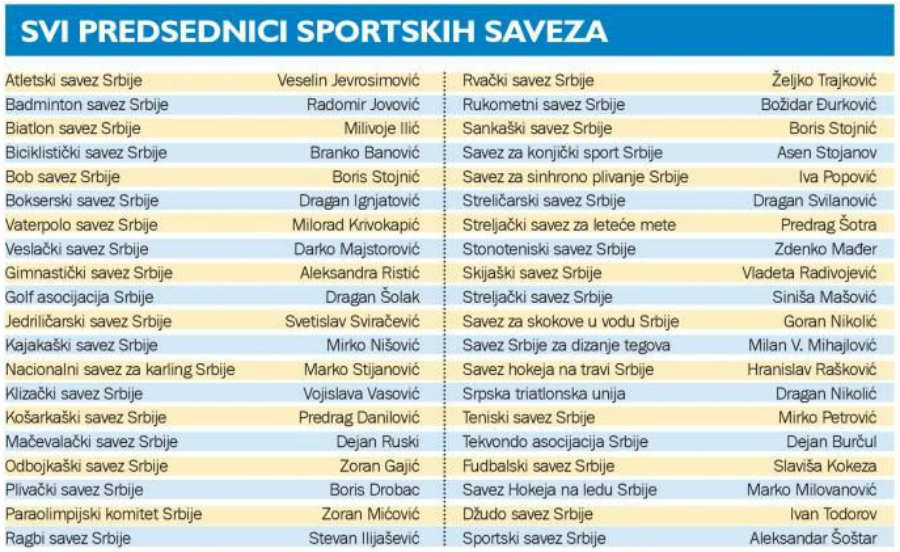 SVI PREDSEDNICI SPORTSKIH SAVEZA

| | |
|---|---|
| Atletski savez Srbije | Veselin Jevrosimović |
| Badminton savez Srbije | Radomir Jovović |
| Biatlon savez Srbije | Milivoje Ilić |
| Biciklistički savez Srbije | Branko Banović |
| Bob savez Srbije | Boris Stojnić |
| Bokserski savez Srbije | Dragan Ignjatović |
| Vaterpolo savez Srbije | Milorad Krivokapić |
| Veslački savez Srbije | Darko Majstorović |
| Gimnastički savez Srbije | Aleksandra Ristić |
| Golf asocijacija Srbije | Dragan Šolak |
| Jedriličarski savez Srbije | Svetislav Sviračević |
| Kajakaški savez Srbije | Mirko Nišović |
| Nacionalni savez za karling Srbije | Marko Stijanović |
| Klizački savez Srbije | Vojislava Vasović |
| Košarkaški savez Srbije | Predrag Danilović |
| Mačevalački savez Srbije | Dejan Ruski |
| Odbojkaški savez Srbije | Zoran Gajić |
| Plivački savez Srbije | Boris Drobac |
| Paraolimpijski komitet Srbije | Zoran Mićović |
| Ragbi savez Srbije | Stevan Ilijašević |

| | |
|---|---|
| Rvački savez Srbije | Željko Trajković |
| Rukometni savez Srbije | Božidar Đurković |
| Sankaški savez Srbije | Boris Stojnić |
| Savez za konjički sport Srbije | Asen Stojanov |
| Savez za sinhrono plivanje Srbije | Iva Popović |
| Streličarski savez Srbije | Dragan Svilanović |
| Streljački savez za leteće mete | Predrag Šotra |
| Stonoteniski savez Srbije | Zdenko Mađer |
| Skijaški savez Srbije | Vladeta Radivojević |
| Streljački savez Srbije | Siniša Mašović |
| Savez za skokove u vodu Srbije | Goran Nikolić |
| Savez Srbije za dizanje tegova | Milan V. Mihajlović |
| Savez hokeja na travi Srbije | Hranislav Rašković |
| Srpska triatlonska unija | Dragan Nikolić |
| Teniski savez Srbije | Mirko Petrović |
| Tekvondo asocijacija Srbije | Dejan Burčul |
| Fudbalski savez Srbije | Slaviša Kokeza |
| Savez Hokeja na ledu Srbije | Marko Milovanović |
| Džudo savez Srbije | Ivan Todorov |
| Sportski savez Srbije | Aleksandar Šoštar |